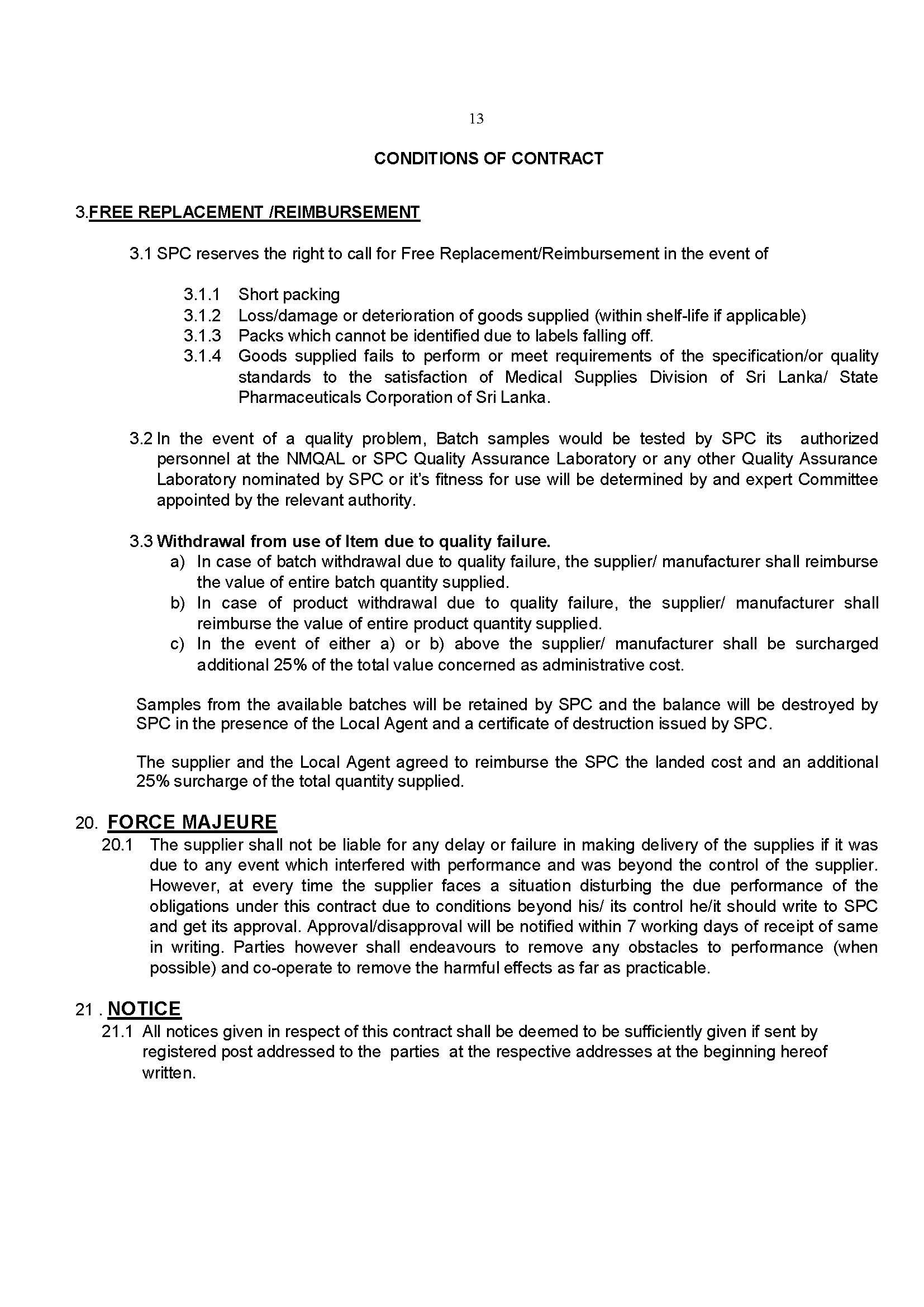 13

CONDITIONS OF CONTRACT

3.FREE REPLACEMENT /REIMBURSEMENT

3.1 SPC reserves the right to call for Free Replacement/Reimbursement in the event of

3.1.1 Short packing
3.1.2 Loss/damage or deterioration of goods supplied (within shelf-life if applicable)
3.1.3 Packs which cannot be identified due to labels falling off.
3.1.4 Goods supplied fails to perform or meet requirements of the specification/or quality standards to the satisfaction of Medical Supplies Division of Sri Lanka/ State Pharmaceuticals Corporation of Sri Lanka.

3.2 In the event of a quality problem, Batch samples would be tested by SPC its authorized personnel at the NMQAL or SPC Quality Assurance Laboratory or any other Quality Assurance Laboratory nominated by SPC or it's fitness for use will be determined by and expert Committee appointed by the relevant authority.

3.3 Withdrawal from use of Item due to quality failure.
a) In case of batch withdrawal due to quality failure, the supplier/ manufacturer shall reimburse the value of entire batch quantity supplied.
b) In case of product withdrawal due to quality failure, the supplier/ manufacturer shall reimburse the value of entire product quantity supplied.
c) In the event of either a) or b) above the supplier/ manufacturer shall be surcharged additional 25% of the total value concerned as administrative cost.

Samples from the available batches will be retained by SPC and the balance will be destroyed by SPC in the presence of the Local Agent and a certificate of destruction issued by SPC.

The supplier and the Local Agent agreed to reimburse the SPC the landed cost and an additional 25% surcharge of the total quantity supplied.

20. FORCE MAJEURE
20.1 The supplier shall not be liable for any delay or failure in making delivery of the supplies if it was due to any event which interfered with performance and was beyond the control of the supplier. However, at every time the supplier faces a situation disturbing the due performance of the obligations under this contract due to conditions beyond his/ its control he/it should write to SPC and get its approval. Approval/disapproval will be notified within 7 working days of receipt of same in writing. Parties however shall endeavours to remove any obstacles to performance (when possible) and co-operate to remove the harmful effects as far as practicable.

21 . NOTICE
21.1 All notices given in respect of this contract shall be deemed to be sufficiently given if sent by registered post addressed to the parties at the respective addresses at the beginning hereof written.